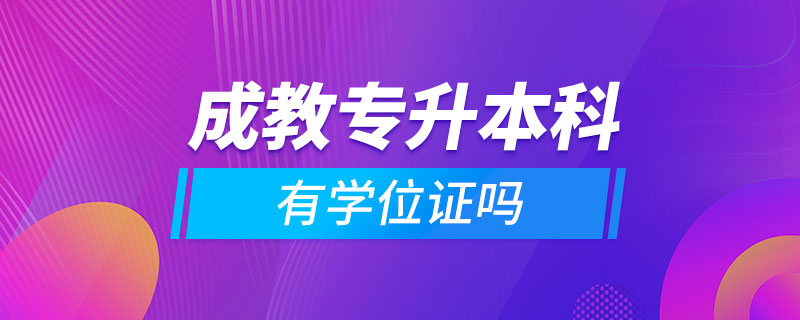 成教专升本科

有学位证吗